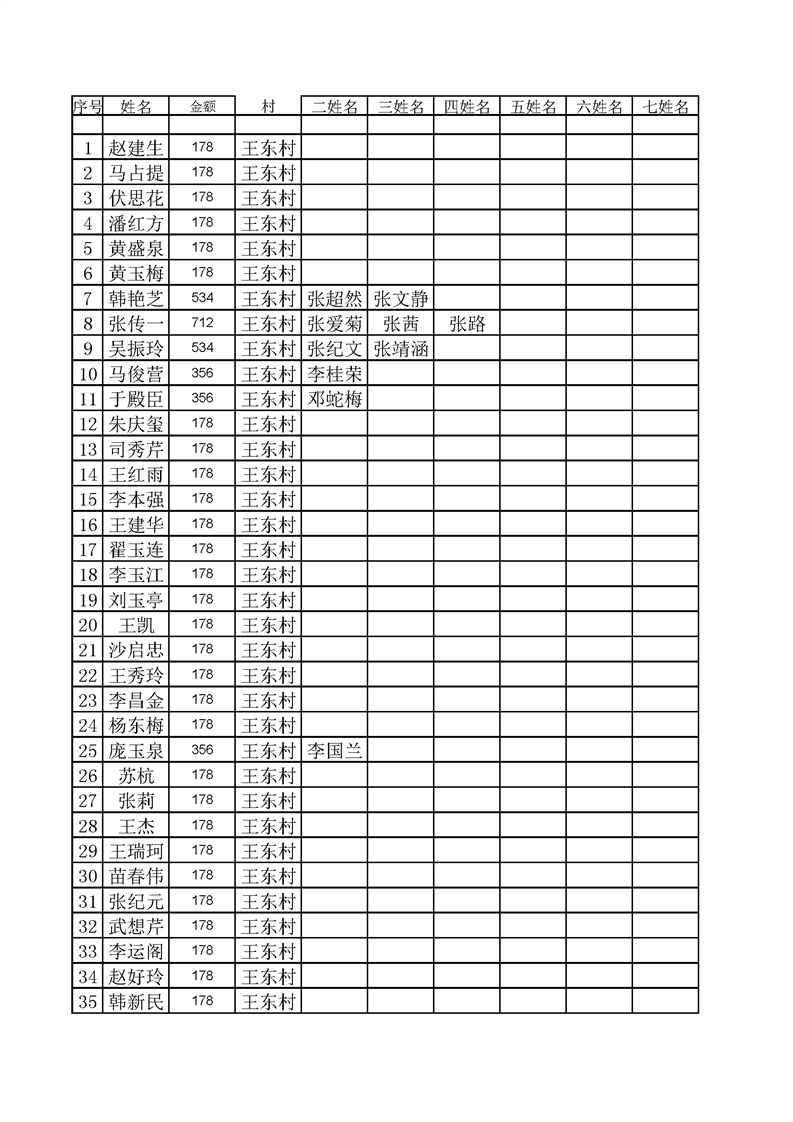 | 序号 | 姓名 | 金额 | 村 | 二姓名 | 三姓名 | 四姓名 | 五姓名 | 六姓名 | 七姓名 |
|---|---|---|---|---|---|---|---|---|---|
| | | | | | | | | | |
| 1 | 赵建生 | 178 | 王东村 | | | | | | |
| 2 | 马占提 | 178 | 王东村 | | | | | | |
| 3 | 伏思花 | 178 | 王东村 | | | | | | |
| 4 | 潘红方 | 178 | 王东村 | | | | | | |
| 5 | 黄盛泉 | 178 | 王东村 | | | | | | |
| 6 | 黄玉梅 | 178 | 王东村 | | | | | | |
| 7 | 韩艳芝 | 534 | 王东村 | 张超然 | 张文静 | | | | |
| 8 | 张传一 | 712 | 王东村 | 张爱菊 | 张茜 | 张路 | | | |
| 9 | 吴振玲 | 534 | 王东村 | 张纪文 | 张靖涵 | | | | |
| 10 | 马俊营 | 356 | 王东村 | 李桂荣 | | | | | |
| 11 | 于殿臣 | 356 | 王东村 | 邓蛇梅 | | | | | |
| 12 | 朱庆玺 | 178 | 王东村 | | | | | | |
| 13 | 司秀芹 | 178 | 王东村 | | | | | | |
| 14 | 王红雨 | 178 | 王东村 | | | | | | |
| 15 | 李本强 | 178 | 王东村 | | | | | | |
| 16 | 王建华 | 178 | 王东村 | | | | | | |
| 17 | 翟玉连 | 178 | 王东村 | | | | | | |
| 18 | 李玉江 | 178 | 王东村 | | | | | | |
| 19 | 刘玉亭 | 178 | 王东村 | | | | | | |
| 20 | 王凯 | 178 | 王东村 | | | | | | |
| 21 | 沙启忠 | 178 | 王东村 | | | | | | |
| 22 | 王秀玲 | 178 | 王东村 | | | | | | |
| 23 | 李昌金 | 178 | 王东村 | | | | | | |
| 24 | 杨东梅 | 178 | 王东村 | | | | | | |
| 25 | 庞玉泉 | 356 | 王东村 | 李国兰 | | | | | |
| 26 | 苏杭 | 178 | 王东村 | | | | | | |
| 27 | 张莉 | 178 | 王东村 | | | | | | |
| 28 | 王杰 | 178 | 王东村 | | | | | | |
| 29 | 王瑞珂 | 178 | 王东村 | | | | | | |
| 30 | 苗春伟 | 178 | 王东村 | | | | | | |
| 31 | 张纪元 | 178 | 王东村 | | | | | | |
| 32 | 武想芹 | 178 | 王东村 | | | | | | |
| 33 | 李运阁 | 178 | 王东村 | | | | | | |
| 34 | 赵好玲 | 178 | 王东村 | | | | | | |
| 35 | 韩新民 | 178 | 王东村 | | | | | | |